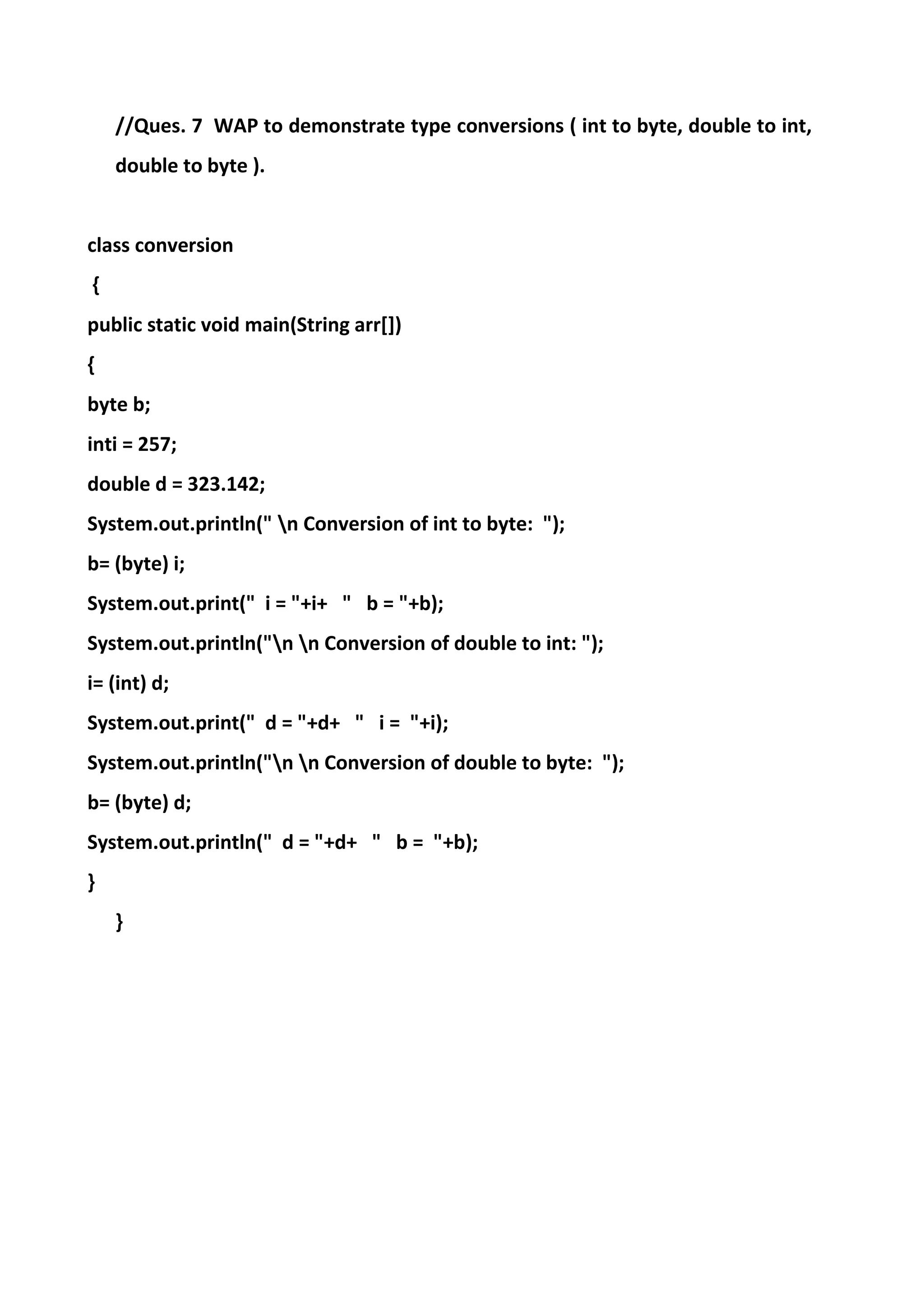 //Ques. 7 WAP to demonstrate type conversions ( int to byte, double to int, double to byte ).

class conversion
{
public static void main(String arr[])
{
byte b;
inti = 257;
double d = 323.142;
System.out.println(" \n Conversion of int to byte: ");
b= (byte) i;
System.out.print(" i = "+i+ " b = "+b);
System.out.println("\n \n Conversion of double to int: ");
i= (int) d;
System.out.print(" d = "+d+ " i = "+i);
System.out.println("\n \n Conversion of double to byte: ");
b= (byte) d;
System.out.println(" d = "+d+ " b = "+b);
}
}